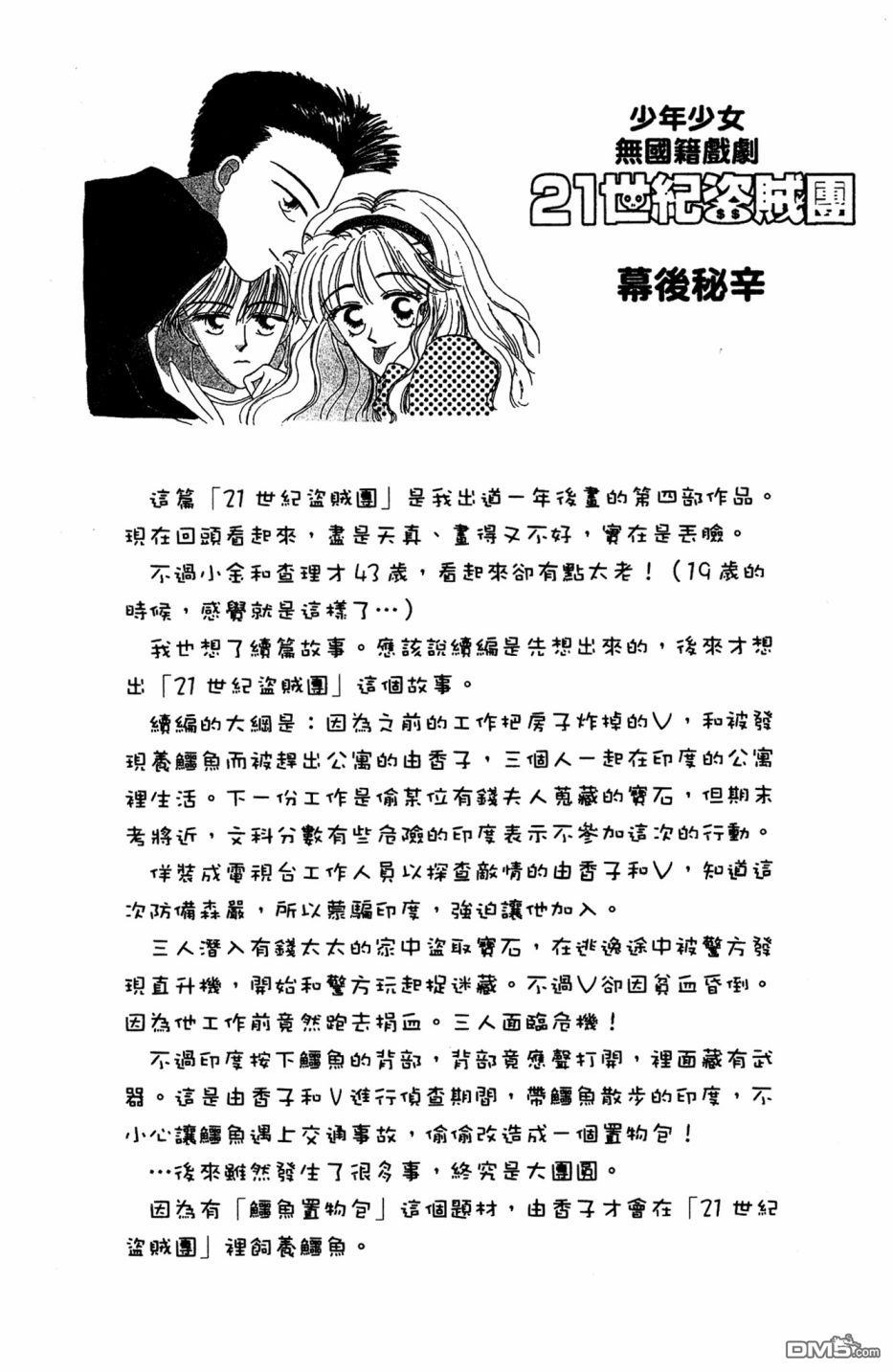 少年少女
無國籍戲劇
21世紀盜賊團

幕後秘辛

這篇「21世紀盜賊團」是我出道一年後畫的第四部作品。現在回頭看起來，盡是天真、畫得又不好，實在是丟臉。

不過小金和查理才43歲，看起來卻有點太老！（19歲的時候，感覺就是這樣了…）

我也想了續篇故事。應該說續編是先想出來的，後來才想出「21世紀盜賊團」這個故事。

續編的大綱是：因為之前的工作把房子炸掉的V，和被發現養鱷魚而被趕出公寓的由香子，三個人一起在印度的公寓裡生活。下一份工作是偷某位有錢夫人蒐藏的寶石，但期末考將近，文科分數有些危險的印度表示不參加這次的行動。

佯裝成電視台工作人員以探查敵情的由香子和V，知道這次防備森嚴，所以蒙騙印度，強迫讓他加入。

三人潛入有錢太太的家中盜取寶石，在逃逸途中被警方發現直升機，開始和警方玩起捉迷藏。不過V卻因貧血昏倒。因為他工作前竟然跑去捐血。三人面臨危機！

不過印度按下鱷魚的背部，背部竟應聲打開，裡面藏有武器。這是由香子和V進行偵查期間，帶鱷魚散步的印度，不小心讓鱷魚遇上交通事故，偷偷改造成一個置物包！

…後來雖然發生了很多事，終究是大團圓。

因為有「鱷魚置物包」這個題材，由香子才會在「21世紀盜賊團」裡飼養鱷魚。

DM5.com